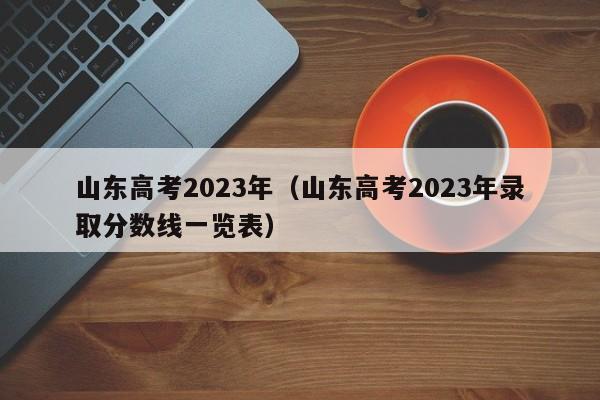 山东高考2023年（山东高考2023年录取分数线一览表）